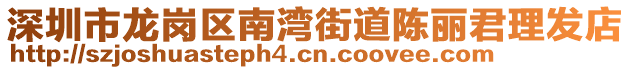 深圳市龙岗区南湾街道陈丽君理发店
http://szjoshuasteph4.cn.coovee.com